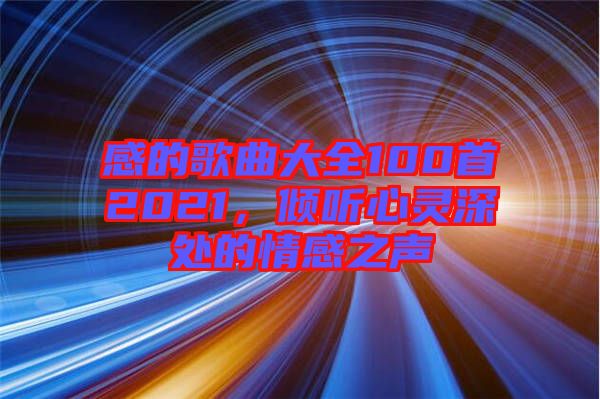 感的歌曲大全100首2021，倾听心灵深处的情感之声